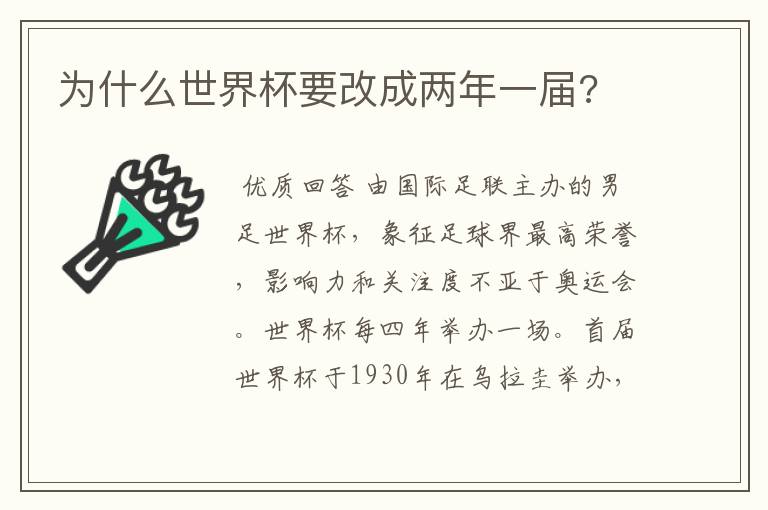 为什么世界杯要改成两年一届?

优质回答 由国际足联主办的男足世界杯，象征足球界最高荣誉，影响力和关注度不亚于奥运会。世界杯每四年举办一场。首届世界杯于1930年在乌拉圭举办，